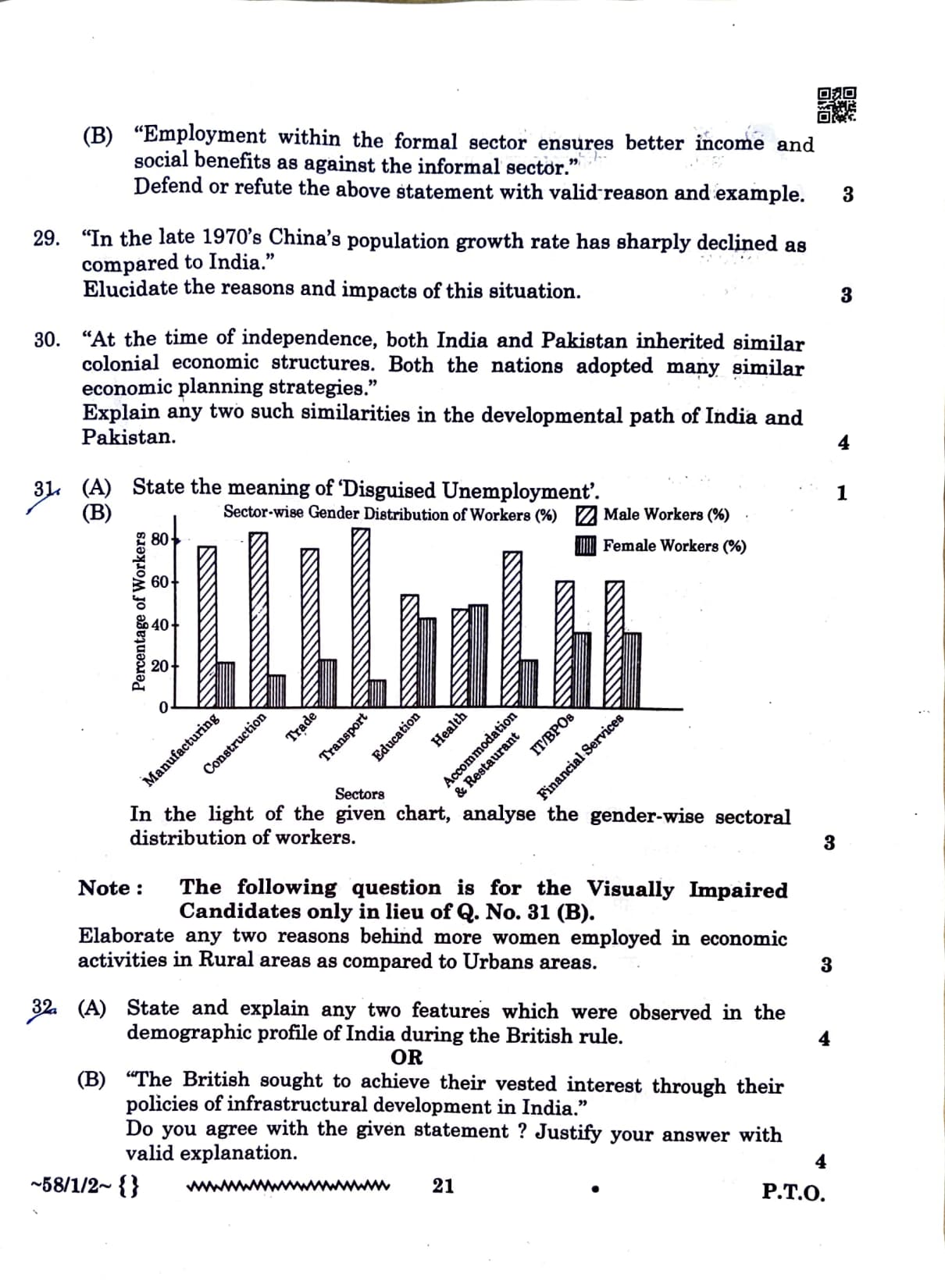 (B) "Employment within the formal sector ensures better income and social benefits as against the informal sector."
Defend or refute the above statement with valid reason and example. 3

29. "In the late 1970's China's population growth rate has sharply declined as compared to India."
Elucidate the reasons and impacts of this situation. 3

30. "At the time of independence, both India and Pakistan inherited similar colonial economic structures. Both the nations adopted many similar economic planning strategies."
Explain any two such similarities in the developmental path of India and Pakistan. 4

31. (A) State the meaning of 'Disguised Unemployment'. 1
(B) Sector-wise Gender Distribution of Workers (%)
Male Workers (%)
Female Workers (%)
Percentage of Workers
80
60
40
20
0
Manufacturing
Construction
Trade
Transport
Education
Health
Accommodation & Restaurant
IT/BPOs
Financial Services
Sectors
In the light of the given chart, analyse the gender-wise sectoral distribution of workers. 3

Note : The following question is for the Visually Impaired Candidates only in lieu of Q. No. 31 (B).
Elaborate any two reasons behind more women employed in economic activities in Rural areas as compared to Urbans areas. 3

32. (A) State and explain any two features which were observed in the demographic profile of India during the British rule. 4
OR
(B) "The British sought to achieve their vested interest through their policies of infrastructural development in India."
Do you agree with the given statement ? Justify your answer with valid explanation. 4

~58/1/2~ {} 21 P.T.O.